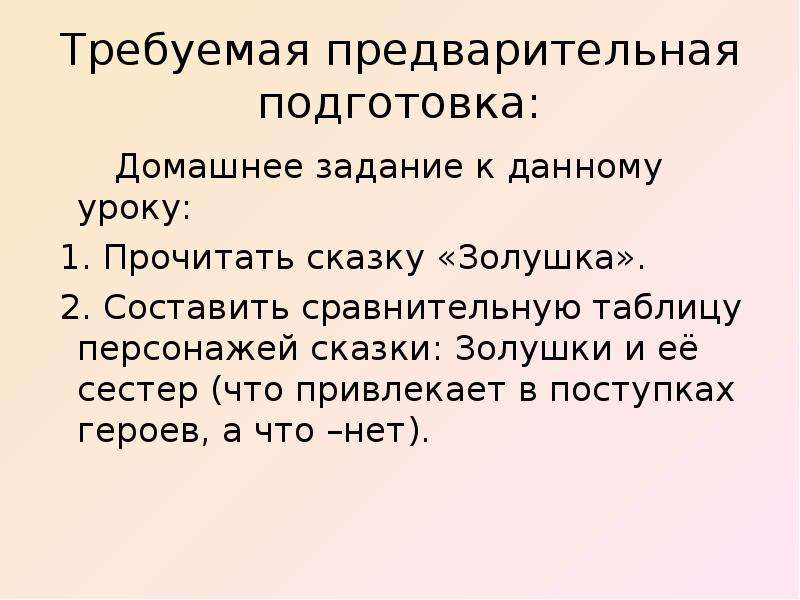 Требуемая предварительная подготовка:

Домашнее задание к данному уроку:

1. Прочитать сказку «Золушка».

2. Составить сравнительную таблицу персонажей сказки: Золушки и её сестер (что привлекает в поступках героев, а что –нет).